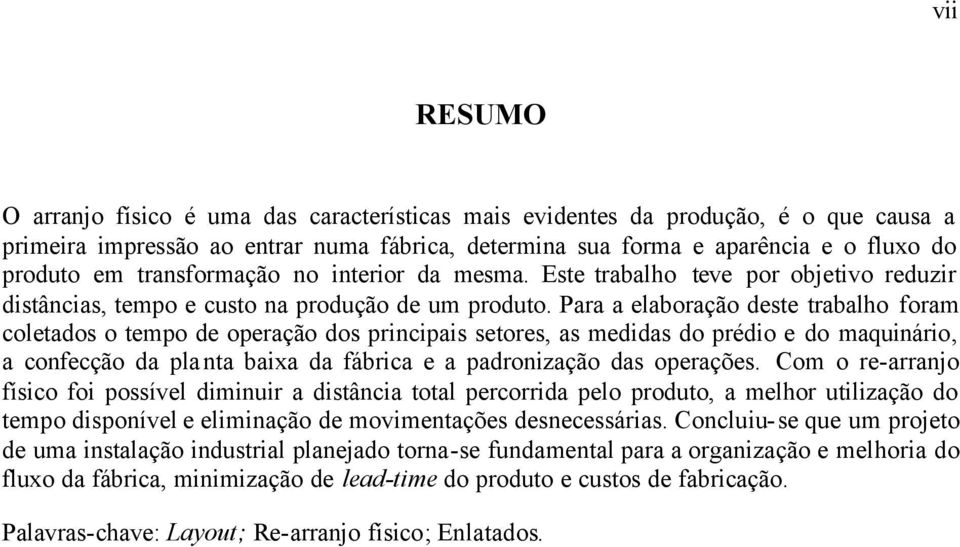 vii

RESUMO

O arranjo físico é uma das características mais evidentes da produção, é o que causa a primeira impressão ao entrar numa fábrica, determina sua forma e aparência e o fluxo do produto em transformação no interior da mesma. Este trabalho teve por objetivo reduzir distâncias, tempo e custo na produção de um produto. Para a elaboração deste trabalho foram coletados o tempo de operação dos principais setores, as medidas do prédio e do maquinário, a confecção da planta baixa da fábrica e a padronização das operações. Com o re-arranjo físico foi possível diminuir a distância total percorrida pelo produto, a melhor utilização do tempo disponível e eliminação de movimentações desnecessárias. Concluiu-se que um projeto de uma instalação industrial planejado torna-se fundamental para a organização e melhoria do fluxo da fábrica, minimização de lead-time do produto e custos de fabricação.

Palavras-chave: Layout; Re-arranjo físico; Enlatados.